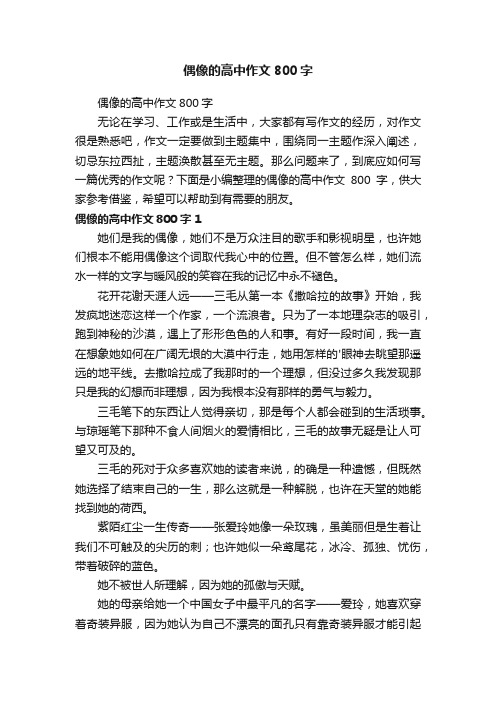 偶像的高中作文 800 字

偶像的高中作文 800 字

无论在学习、工作或是生活中，大家都有写作文的经历，对作文很是熟悉吧，作文一定要做到主题集中，围绕同一主题作深入阐述，切忌东拉西扯，主题涣散甚至无主题。那么问题来了，到底应如何写一篇优秀的作文呢？下面是小编整理的偶像的高中作文 800 字，供大家参考借鉴，希望可以帮助到有需要的朋友。

偶像的高中作文 800 字 1

她们是我的偶像，她们不是万众注目的歌手和影视明星，也许她们根本不能用偶像这个词取代我心中的位置。但不管怎么样，她们流水一样的文字与暖风般的笑容在我的记忆中永不褪色。

花开花谢天涯人远——三毛从第一本《撒哈拉的故事》开始，我发疯地迷恋这样一个作家，一个流浪者。只为了一本地理杂志的吸引，跑到神秘的沙漠，遇上了形形色色的人和事。有好一段时间，我一直在想象她如何在广阔无垠的大漠中行走，她用怎样的'眼神去眺望那遥远的地平线。去撒哈拉成了我那时的一个理想，但没过多久我发现那只是我的幻想而非理想，因为我根本没有那样的勇气与毅力。

三毛笔下的东西让人觉得亲切，那是每个人都会碰到的生活琐事。与琼瑶笔下那种不食人间烟火的爱情相比，三毛的故事无疑是让人可望又可及的。

三毛的死对于众多喜欢她的读者来说，的确是一种遗憾，但既然她选择了结束自己的一生，那么这就是一种解脱，也许在天堂的她能找到她的荷西。

紫陌红尘一生传奇——张爱玲她像一朵玫瑰，虽美丽但是生着让我们不可触及的尖厉的刺；也许她似一朵鸢尾花，冰冷、孤独、忧伤，带着破碎的蓝色。

她不被世人所理解，因为她的孤傲与天赋。

她的母亲给她一个中国女子中最平凡的名字——爱玲，她喜欢穿着奇装异服，因为她认为自己不漂亮的面孔只有靠奇装异服才能引起